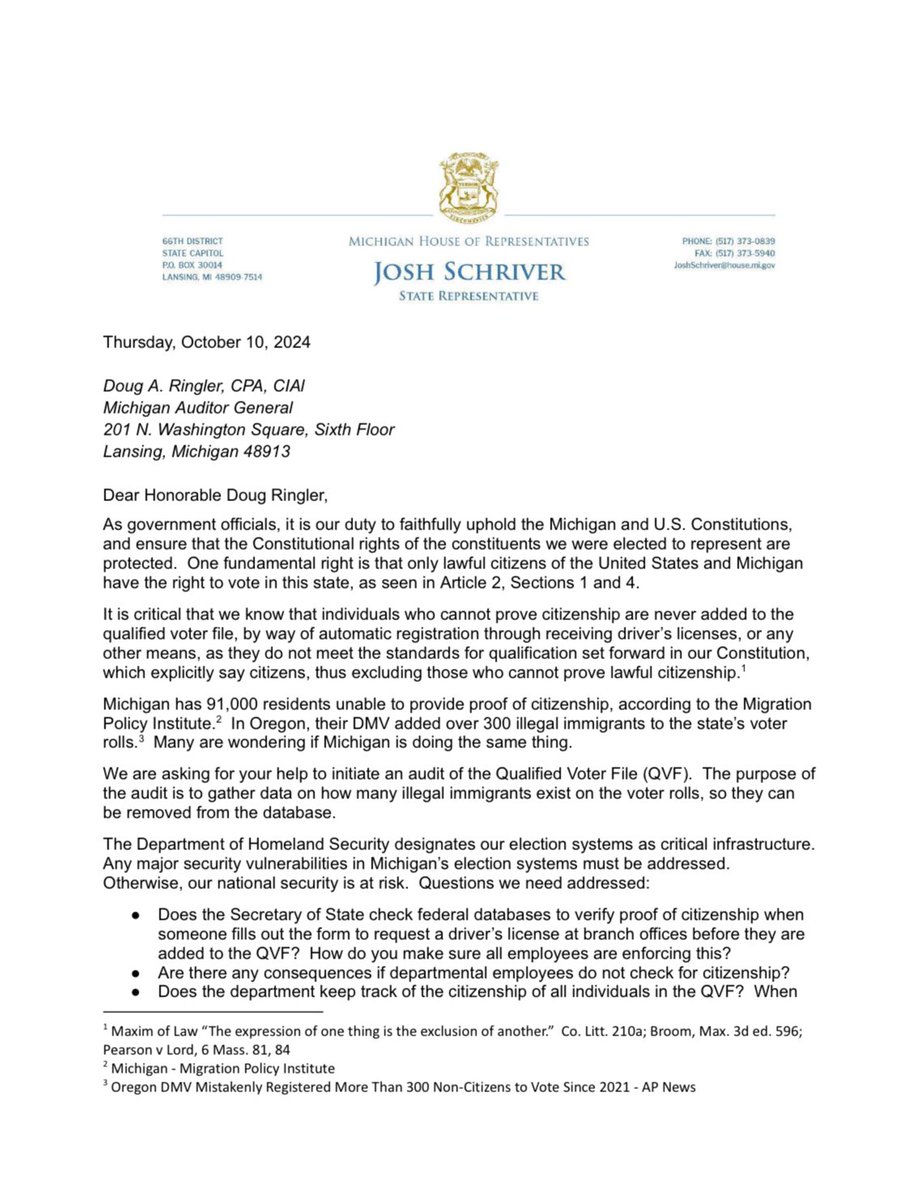 66TH DISTRICT
STATE CAPITOL
P.O. BOX 30014
LANSING, MI 48909-7514

MICHIGAN HOUSE OF REPRESENTATIVES
JOSH SCHRIVER
STATE REPRESENTATIVE

PHONE: (517) 373-0839
FAX: (517) 373-5940
JoshSchriver@house.mi.gov

Thursday, October 10, 2024

Doug A. Ringler, CPA, CIAI
Michigan Auditor General
201 N. Washington Square, Sixth Floor
Lansing, Michigan 48913

Dear Honorable Doug Ringler,

As government officials, it is our duty to faithfully uphold the Michigan and U.S. Constitutions, and ensure that the Constitutional rights of the constituents we were elected to represent are protected. One fundamental right is that only lawful citizens of the United States and Michigan have the right to vote in this state, as seen in Article 2, Sections 1 and 4.

It is critical that we know that individuals who cannot prove citizenship are never added to the qualified voter file, by way of automatic registration through receiving driver's licenses, or any other means, as they do not meet the standards for qualification set forward in our Constitution, which explicitly say citizens, thus excluding those who cannot prove lawful citizenship.$^1$

Michigan has 91,000 residents unable to provide proof of citizenship, according to the Migration Policy Institute.$^2$ In Oregon, their DMV added over 300 illegal immigrants to the state's voter rolls.$^3$ Many are wondering if Michigan is doing the same thing.

We are asking for your help to initiate an audit of the Qualified Voter File (QVF). The purpose of the audit is to gather data on how many illegal immigrants exist on the voter rolls, so they can be removed from the database.

The Department of Homeland Security designates our election systems as critical infrastructure. Any major security vulnerabilities in Michigan's election systems must be addressed. Otherwise, our national security is at risk. Questions we need addressed:

● Does the Secretary of State check federal databases to verify proof of citizenship when someone fills out the form to request a driver's license at branch offices before they are added to the QVF? How do you make sure all employees are enforcing this?
● Are there any consequences if departmental employees do not check for citizenship?
● Does the department keep track of the citizenship of all individuals in the QVF? When

$^1$ Maxim of Law "The expression of one thing is the exclusion of another." Co. Litt. 210a; Broom, Max. 3d ed. 596; Pearson v Lord, 6 Mass. 81, 84
$^2$ Michigan - Migration Policy Institute
$^3$ Oregon DMV Mistakenly Registered More Than 300 Non-Citizens to Vote Since 2021 - AP News